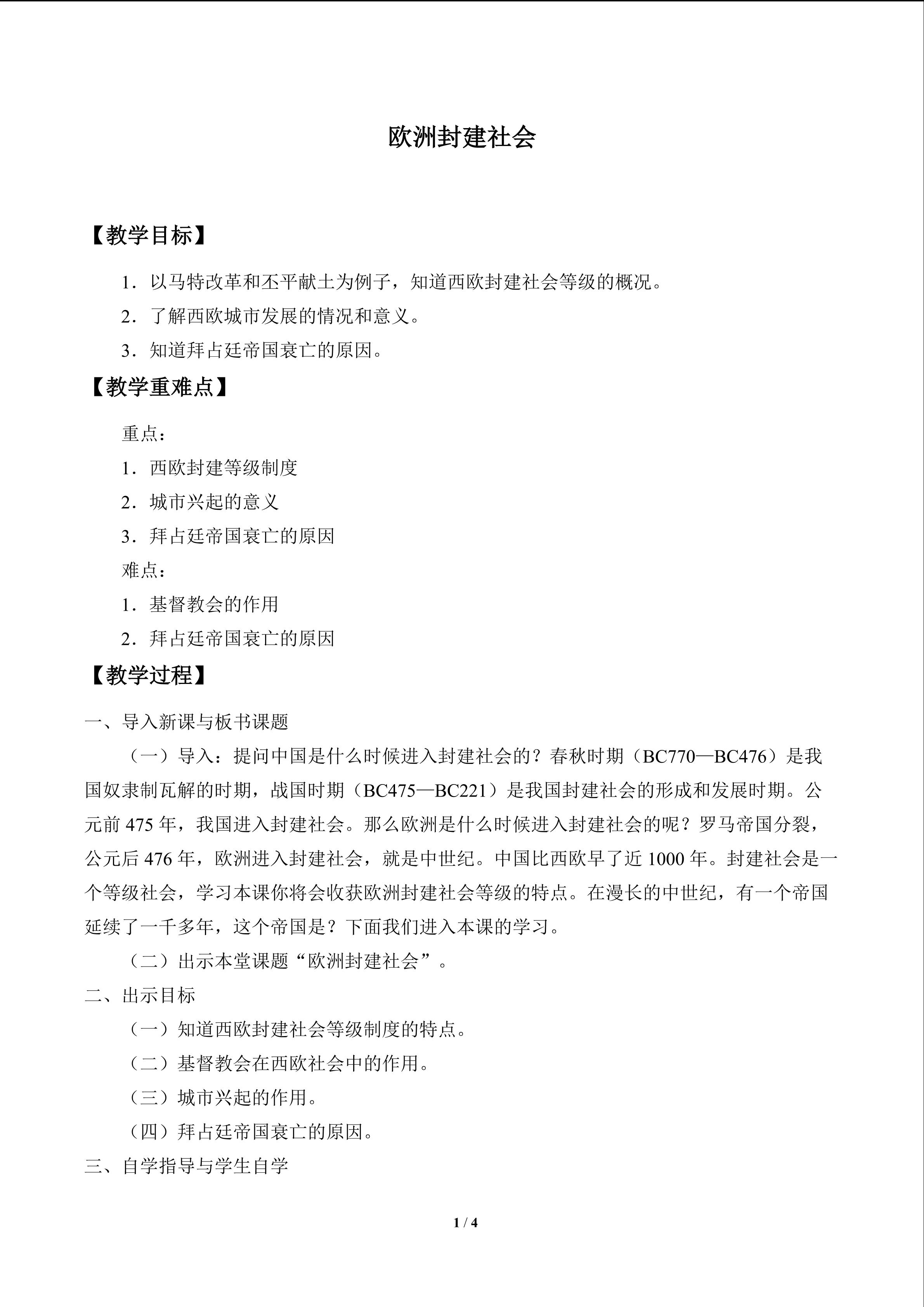 欧洲封建社会

【教学目标】

1．以马特改革和丕平献土为例子，知道西欧封建社会等级的概况。

2．了解西欧城市发展的情况和意义。

3．知道拜占廷帝国衰亡的原因。

【教学重难点】

重点：

1．西欧封建等级制度

2．城市兴起的意义

3．拜占廷帝国衰亡的原因

难点：

1．基督教会的作用

2．拜占廷帝国衰亡的原因

【教学过程】

一、导入新课与板书课题

（一）导入：提问中国是什么时候进入封建社会的？春秋时期（BC770—BC476）是我国奴隶制瓦解的时期，战国时期（BC475—BC221）是我国封建社会的形成和发展时期。公元前475年，我国进入封建社会。那么欧洲是什么时候进入封建社会的呢？罗马帝国分裂，公元后476年，欧洲进入封建社会，就是中世纪。中国比西欧早了近1000年。封建社会是一个等级社会，学习本课你将会收获欧洲封建社会等级的特点。在漫长的中世纪，有一个帝国延续了一千多年，这个帝国是？下面我们进入本课的学习。

（二）出示本堂课题“欧洲封建社会”。

二、出示目标

（一）知道西欧封建社会等级制度的特点。

（二）基督教会在西欧社会中的作用。

（三）城市兴起的作用。

（四）拜占廷帝国衰亡的原因。

三、自学指导与学生自学

1 / 4